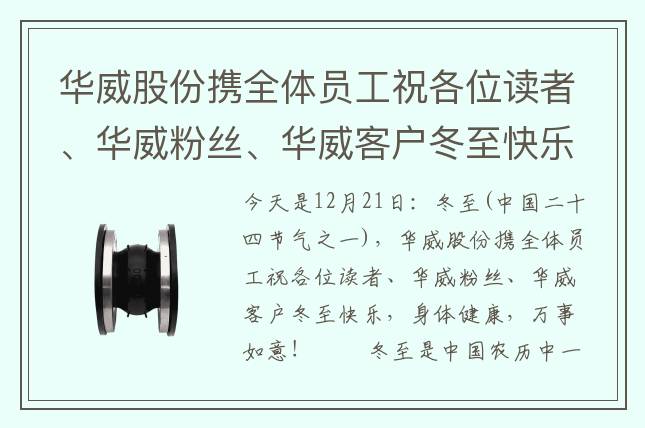 华威股份携全体员工祝各位读者、华威粉丝、华威客户冬至快乐

今天是12月21日：冬至(中国二十四节气之一)，华威股份携全体员工祝各位读者、华威粉丝、华威客户冬至快乐，身体健康，万事如意！　　冬至是中国农历中一